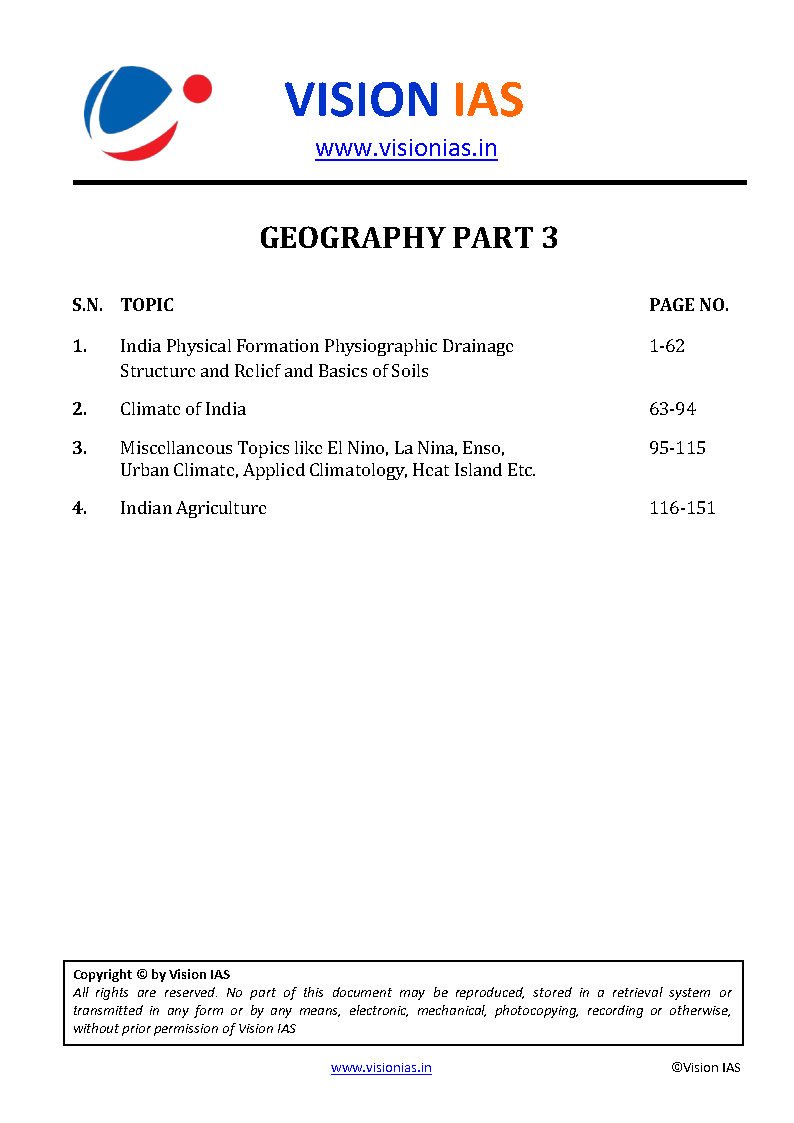 VISION IAS

www.visionias.in

GEOGRAPHY PART 3

| S.N. | TOPIC | PAGE NO. |
|---|---|---|
| 1. | India Physical Formation Physiographic Drainage Structure and Relief and Basics of Soils | 1-62 |
| 2. | Climate of India | 63-94 |
| 3. | Miscellaneous Topics like El Nino, La Nina, Enso, Urban Climate, Applied Climatology, Heat Island Etc. | 95-115 |
| 4. | Indian Agriculture | 116-151 |

Copyright © by Vision IAS
All rights are reserved. No part of this document may be reproduced, stored in a retrieval system or transmitted in any form or by any means, electronic, mechanical, photocopying, recording or otherwise, without prior permission of Vision IAS

www.visionias.in ©Vision IAS